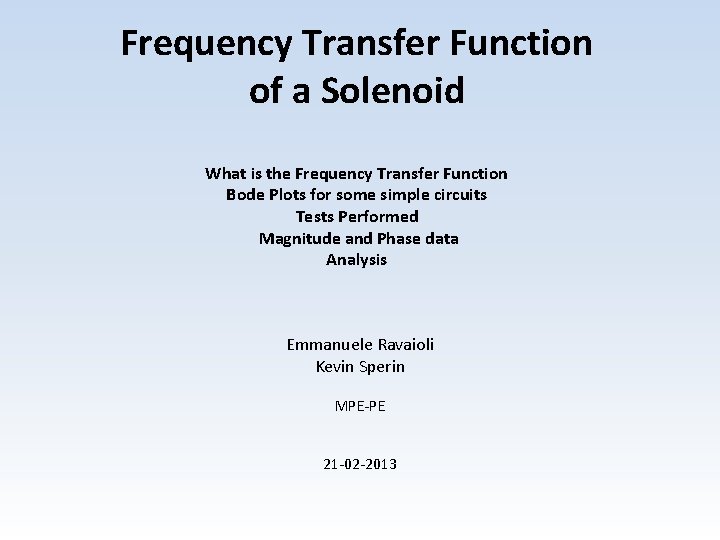 Frequency Transfer Function
of a Solenoid

What is the Frequency Transfer Function
Bode Plots for some simple circuits
Tests Performed
Magnitude and Phase data
Analysis

Emmanuele Ravaioli
Kevin Sperin

MPE-PE

21-02-2013